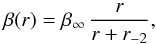 $\beta(r) = \beta_\infty \frac{r}{r + r_{-2}},$